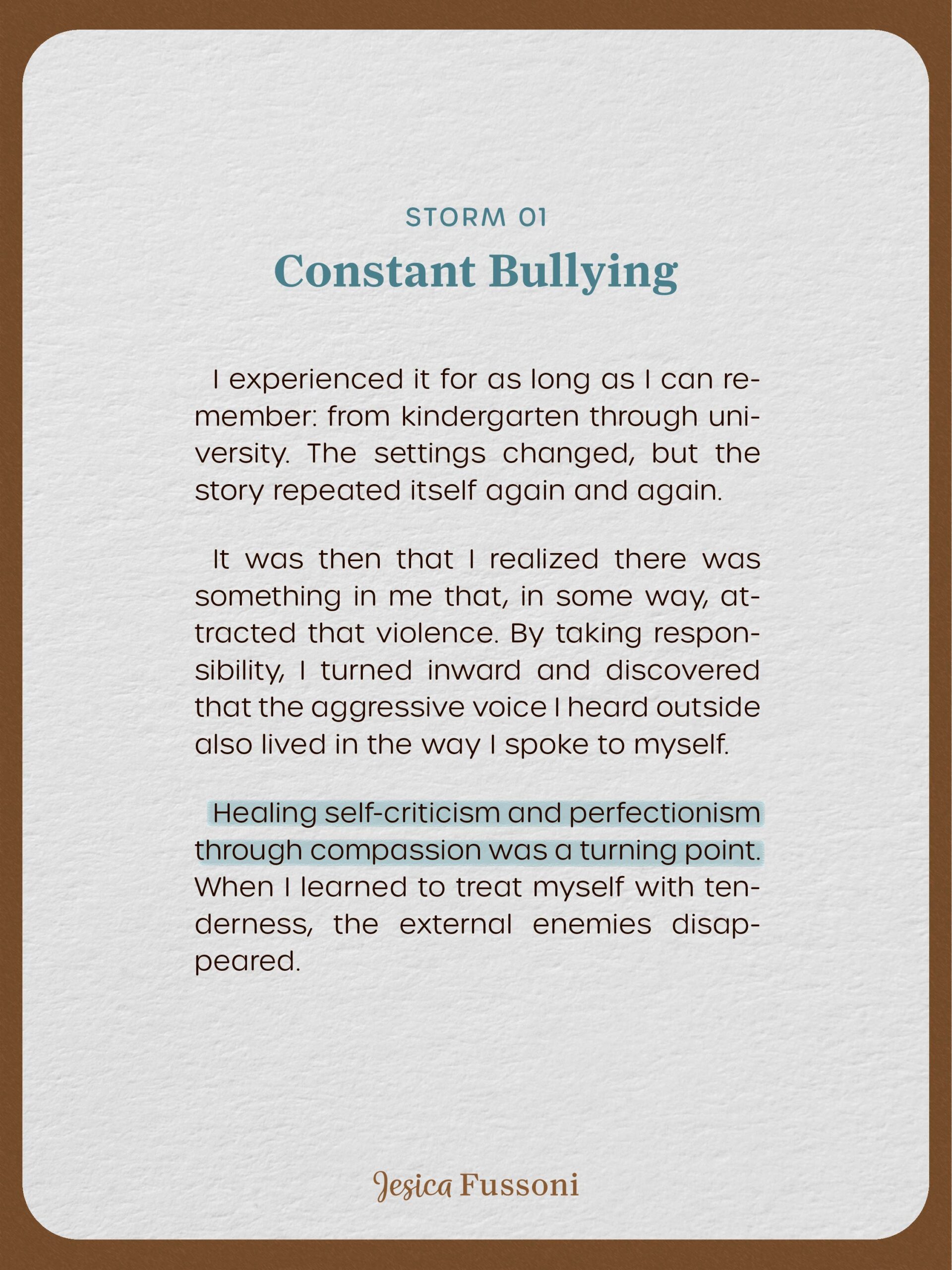 STORM 01

Constant Bullying

I experienced it for as long as I can remember: from kindergarten through university. The settings changed, but the story repeated itself again and again.

It was then that I realized there was something in me that, in some way, attracted that violence. By taking responsibility, I turned inward and discovered that the aggressive voice I heard outside also lived in the way I spoke to myself.

Healing self-criticism and perfectionism through compassion was a turning point. When I learned to treat myself with tenderness, the external enemies disappeared.

Jesica Fussoni